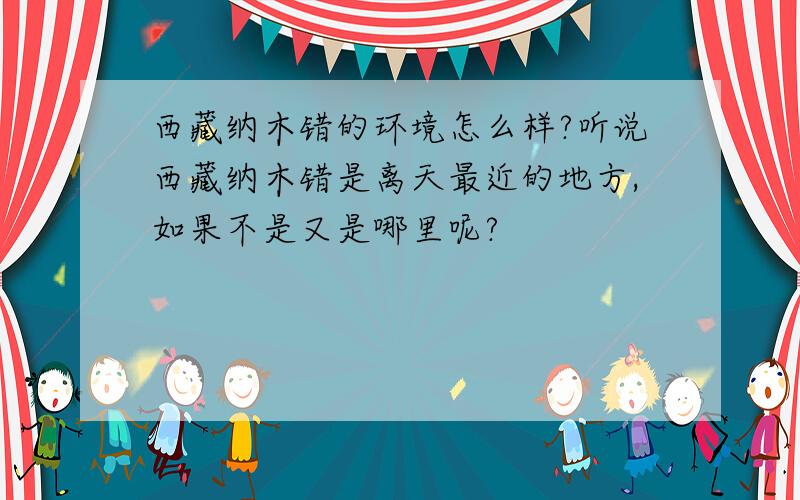 西藏纳木错的环境怎么样?听说西藏纳木错是离天最近的地方,如果不是又是哪里呢?